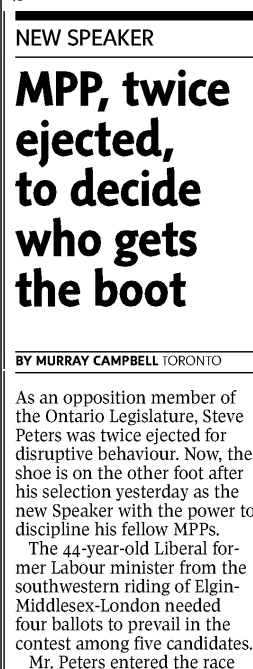 NEW SPEAKER

MPP, twice ejected, to decide who gets the boot

BY MURRAY CAMPBELL TORONTO

As an opposition member of the Ontario Legislature, Steve Peters was twice ejected for disruptive behaviour. Now, the shoe is on the other foot after his selection yesterday as the new Speaker with the power to discipline his fellow MPPs.

The 44-year-old Liberal former Labour minister from the southwestern riding of Elgin-Middlesex-London needed four ballots to prevail in the contest among five candidates.

Mr. Peters entered the race